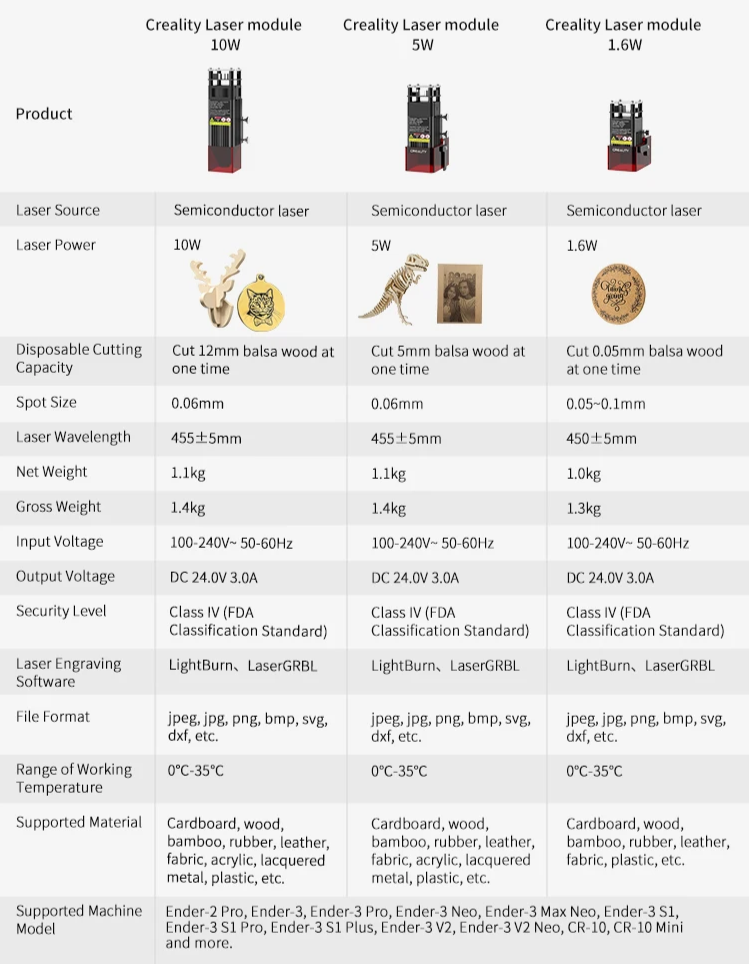 | Product | Creality Laser module 10W | Creality Laser module 5W | Creality Laser module 1.6W |
|---|---|---|---|
| Laser Source | Semiconductor laser | Semiconductor laser | Semiconductor laser |
| Laser Power | 10W | 5W | 1.6W |
| Disposable Cutting Capacity | Cut 12mm balsa wood at one time | Cut 5mm balsa wood at one time | Cut 0.05mm balsa wood at one time |
| Spot Size | 0.06mm | 0.06mm | 0.05~0.1mm |
| Laser Wavelength | 455±5mm | 455±5mm | 450±5mm |
| Net Weight | 1.1kg | 1.1kg | 1.0kg |
| Gross Weight | 1.4kg | 1.4kg | 1.3kg |
| Input Voltage | 100-240V~ 50-60Hz | 100-240V~ 50-60Hz | 100-240V~ 50-60Hz |
| Output Voltage | DC 24.0V 3.0A | DC 24.0V 3.0A | DC 24.0V 3.0A |
| Security Level | Class IV (FDA Classification Standard) | Class IV (FDA Classification Standard) | Class IV (FDA Classification Standard) |
| Laser Engraving Software | LightBurn、LaserGRBL | LightBurn、LaserGRBL | LightBurn、LaserGRBL |
| File Format | jpeg, jpg, png, bmp, svg, dxf, etc. | jpeg, jpg, png, bmp, svg, dxf, etc. | jpeg, jpg, png, bmp, svg, dxf, etc. |
| Range of Working Temperature | 0°C-35°C | 0°C-35°C | 0°C-35°C |
| Supported Material | Cardboard, wood, bamboo, rubber, leather, fabric, acrylic, lacquered metal, plastic, etc. | Cardboard, wood, bamboo, rubber, leather, fabric, acrylic, lacquered metal, plastic, etc. | Cardboard, wood, bamboo, rubber, leather, fabric, plastic, etc. |
| Supported Machine Model | Ender-2 Pro, Ender-3, Ender-3 Pro, Ender-3 Neo, Ender-3 Max Neo, Ender-3 S1, Ender-3 S1 Pro, Ender-3 S1 Plus, Ender-3 V2, Ender-3 V2 Neo, CR-10, CR-10 Mini and more. | | |